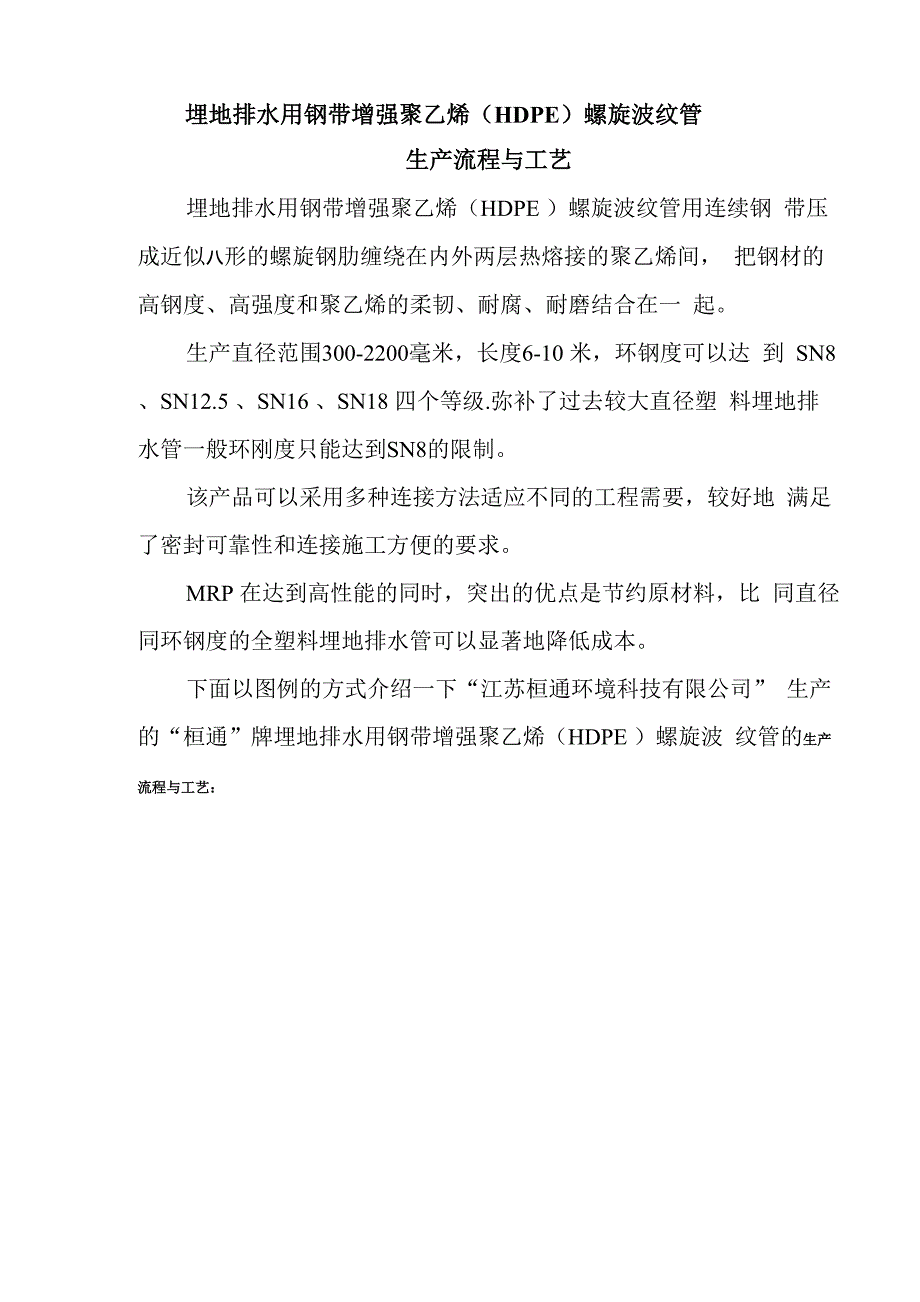 埋地排水用钢带增强聚乙烯（HDPE）螺旋波纹管
生产流程与工艺

埋地排水用钢带增强聚乙烯（HDPE ）螺旋波纹管用连续钢 带压成近似八形的螺旋钢肋缠绕在内外两层热熔接的聚乙烯间， 把钢材的高钢度、高强度和聚乙烯的柔韧、耐腐、耐磨结合在一 起。

生产直径范围300-2200毫米，长度6-10 米，环钢度可以达 到 SN8 、SN12.5 、SN16 、SN18 四个等级.弥补了过去较大直径塑 料埋地排水管一般环刚度只能达到SN8的限制。

该产品可以采用多种连接方法适应不同的工程需要，较好地 满足了密封可靠性和连接施工方便的要求。

MRP 在达到高性能的同时，突出的优点是节约原材料，比 同直径同环钢度的全塑料埋地排水管可以显著地降低成本。

下面以图例的方式介绍一下“江苏桓通环境科技有限公司” 生产的“桓通”牌埋地排水用钢带增强聚乙烯（HDPE ）螺旋波 纹管的生产流程与工艺：